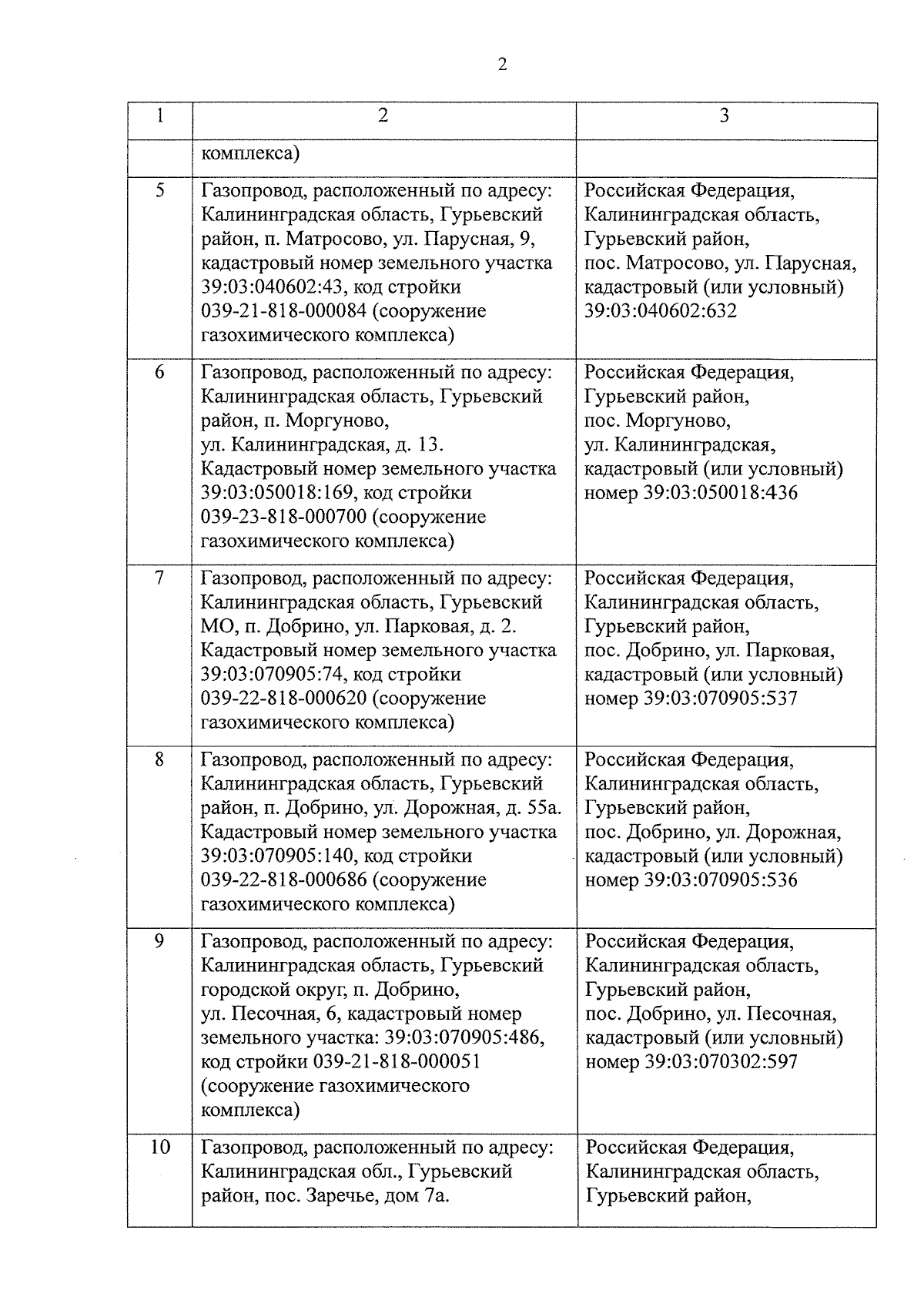 2

| 1 | 2 | 3 |
|---|---|---|
| | комплекса) | |
| 5 | Газопровод, расположенный по адресу: Калининградская область, Гурьевский район, п. Матросово, ул. Парусная, 9, кадастровый номер земельного участка 39:03:040602:43, код стройки 039-21-818-000084 (сооружение газохимического комплекса) | Российская Федерация, Калининградская область, Гурьевский район, пос. Матросово, ул. Парусная, кадастровый (или условный) 39:03:040602:632 |
| 6 | Газопровод, расположенный по адресу: Калининградская область, Гурьевский район, п. Моргуново, ул. Калининградская, д. 13. Кадастровый номер земельного участка 39:03:050018:169, код стройки 039-23-818-000700 (сооружение газохимического комплекса) | Российская Федерация, Гурьевский район, пос. Моргуново, ул. Калининградская, кадастровый (или условный) номер 39:03:050018:436 |
| 7 | Газопровод, расположенный по адресу: Калининградская область, Гурьевский МО, п. Добрино, ул. Парковая, д. 2. Кадастровый номер земельного участка 39:03:070905:74, код стройки 039-22-818-000620 (сооружение газохимического комплекса) | Российская Федерация, Калининградская область, Гурьевский район, пос. Добрино, ул. Парковая, кадастровый (или условный) номер 39:03:070905:537 |
| 8 | Газопровод, расположенный по адресу: Калининградская область, Гурьевский район, п. Добрино, ул. Дорожная, д. 55а. Кадастровый номер земельного участка 39:03:070905:140, код стройки 039-22-818-000686 (сооружение газохимического комплекса) | Российская Федерация, Калининградская область, Гурьевский район, пос. Добрино, ул. Дорожная, кадастровый (или условный) номер 39:03:070905:536 |
| 9 | Газопровод, расположенный по адресу: Калининградская область, Гурьевский городской округ, п. Добрино, ул. Песочная, 6, кадастровый номер земельного участка: 39:03:070905:486, код стройки 039-21-818-000051 (сооружение газохимического комплекса) | Российская Федерация, Калининградская область, Гурьевский район, пос. Добрино, ул. Песочная, кадастровый (или условный) номер 39:03:070302:597 |
| 10 | Газопровод, расположенный по адресу: Калининградская обл., Гурьевский район, пос. Заречье, дом 7а. | Российская Федерация, Калининградская область, Гурьевский район, |